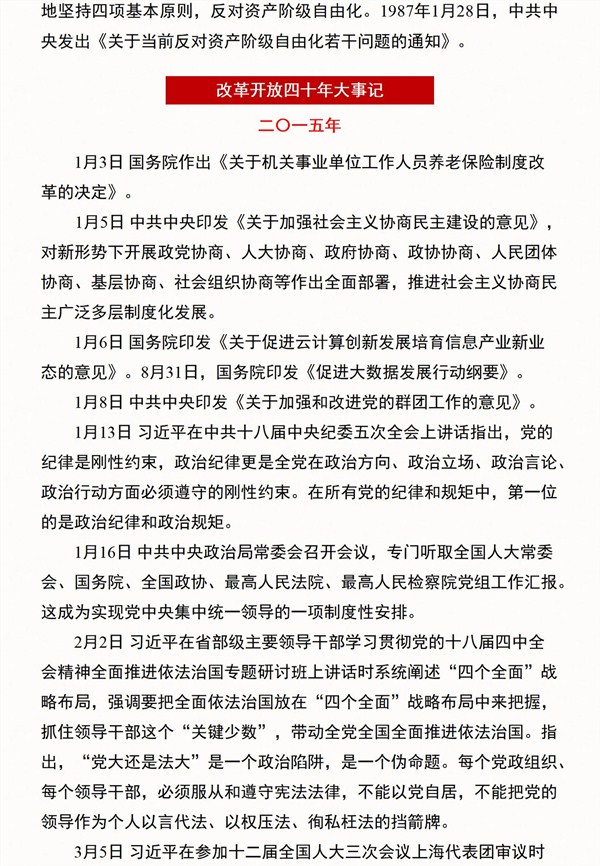 地坚持四项基本原则，反对资产阶级自由化。1987年1月28日，中共中央发出《关于当前反对资产阶级自由化若干问题的通知》。

改革开放四十年大事记

二〇一五年

1月3日 国务院作出《关于机关事业单位工作人员养老保险制度改革的决定》。

1月5日 中共中央印发《关于加强社会主义协商民主建设的意见》，对新形势下开展政党协商、人大协商、政府协商、政协协商、人民团体协商、基层协商、社会组织协商等作出全面部署，推进社会主义协商民主广泛多层制度化发展。

1月6日 国务院印发《关于促进云计算创新发展培育信息产业新业态的意见》。8月31日，国务院印发《促进大数据发展行动纲要》。

1月8日 中共中央印发《关于加强和改进党的群团工作的意见》。

1月13日 习近平在中共十八届中央纪委五次全会上讲话指出，党的纪律是刚性约束，政治纪律更是全党在政治方向、政治立场、政治言论、政治行动方面必须遵守的刚性约束。在所有党的纪律和规矩中，第一位的是政治纪律和政治规矩。

1月16日 中共中央政治局常委会召开会议，专门听取全国人大常委会、国务院、全国政协、最高人民法院、最高人民检察院党组工作汇报。这成为实现党中央集中统一领导的一项制度性安排。

2月2日 习近平在省部级主要领导干部学习贯彻党的十八届四中全会精神全面推进依法治国专题研讨班上讲话时系统阐述“四个全面”战略布局，强调要把全面依法治国放在“四个全面”战略布局中来把握，抓住领导干部这个“关键少数”，带动全党全国全面推进依法治国。指出，“党大还是法大”是一个政治陷阱，是一个伪命题。每个党政组织、每个领导干部，必须服从和遵守宪法法律，不能以党自居，不能把党的领导作为个人以言代法、以权压法、徇私枉法的挡箭牌。

3月5日 习近平在参加十二届全国人大三次会议上海代表团审议时